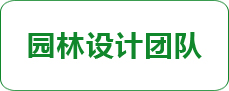 园林设计团队